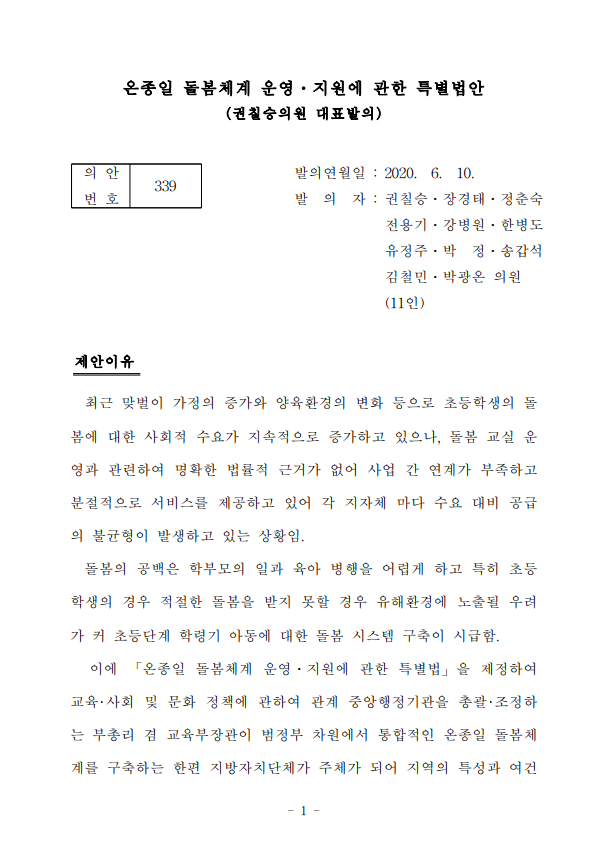 온종일 돌봄체계 운영·지원에 관한 특별법안
(권칠승의원 대표발의)

| 의 안 번 호 | 339 |
|---|---|

발의연월일 : 2020. 6. 10.
발 의 자 : 권칠승·장경태·정춘숙 전용기·강병원·한병도 유정주·박 정·송갑석 김철민·박광온 의원 (11인)

제안이유

최근 맞벌이 가정의 증가와 양육환경의 변화 등으로 초등학생의 돌봄에 대한 사회적 수요가 지속적으로 증가하고 있으나, 돌봄 교실 운영과 관련하여 명확한 법률적 근거가 없어 사업 간 연계가 부족하고 분절적으로 서비스를 제공하고 있어 각 지자체 마다 수요 대비 공급의 불균형이 발생하고 있는 상황임.

돌봄의 공백은 학부모의 일과 육아 병행을 어렵게 하고 특히 초등학생의 경우 적절한 돌봄을 받지 못할 경우 유해환경에 노출될 우려가 커 초등단계 학령기 아동에 대한 돌봄 시스템 구축이 시급함.

이에 「온종일 돌봄체계 운영·지원에 관한 특별법」을 제정하여 교육·사회 및 문화 정책에 관하여 관계 중앙행정기관을 총괄·조정하는 부총리 겸 교육부장관이 범정부 차원에서 통합적인 온종일 돌봄체계를 구축하는 한편 지방자치단체가 주체가 되어 지역의 특성과 여건

- 1 -